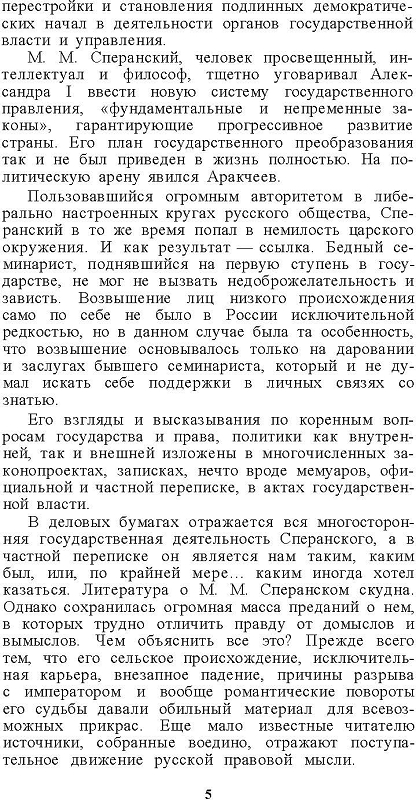 перестройки и становления подлинных демократических начал в деятельности органов государственной власти и управления.

М. М. Сперанский, человек просвещенный, интеллектуал и философ, тщетно уговаривал Александра I ввести новую систему государственного правления, «фундаментальные и непременные законы», гарантирующие прогрессивное развитие страны. Его план государственного преобразования так и не был приведен в жизнь полностью. На политическую арену явился Аракчеев.

Пользовавшийся огромным авторитетом в либерально настроенных кругах русского общества, Сперанский в то же время попал в немилость царского окружения. И как результат — ссылка. Бедный семинарист, поднявшийся на первую ступень в государстве, не мог не вызвать недоброжелательность и зависть. Возвышение лиц низкого происхождения само по себе не было в России исключительной редкостью, но в данном случае была та особенность, что возвышение основывалось только на даровании и заслугах бывшего семинариста, который и не думал искать себе поддержки в личных связях со знатью.

Его взгляды и высказывания по коренным вопросам государства и права, политики как внутренней, так и внешней изложены в многочисленных законопроектах, записках, нечто вроде мемуаров, официальной и частной переписке, в актах государственной власти.

В деловых бумагах отражается вся многосторонняя государственная деятельность Сперанского, а в частной переписке он является нам таким, каким был, или, по крайней мере... каким иногда хотел казаться. Литература о М. М. Сперанском скудна. Однако сохранилась огромная масса преданий о нем, в которых трудно отличить правду от домыслов и вымыслов. Чем объяснить все это? Прежде всего тем, что его сельское происхождение, исключительная карьера, внезапное падение, причины разрыва с императором и вообще романтические повороты его судьбы давали обильный материал для всевозможных прикрас. Еще мало известные читателю источники, собранные воедино, отражают поступательное движение русской правовой мысли.

5